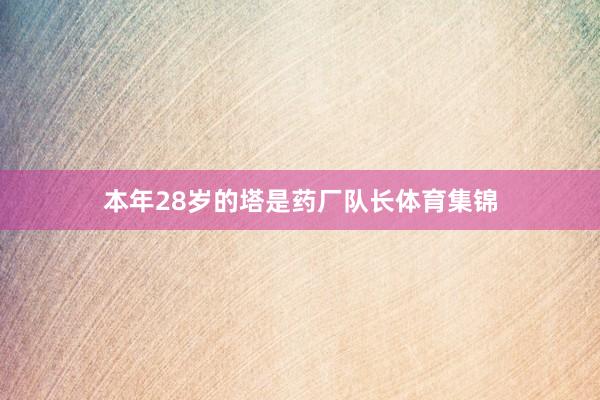 本年28岁的塔是药厂队长体育集锦